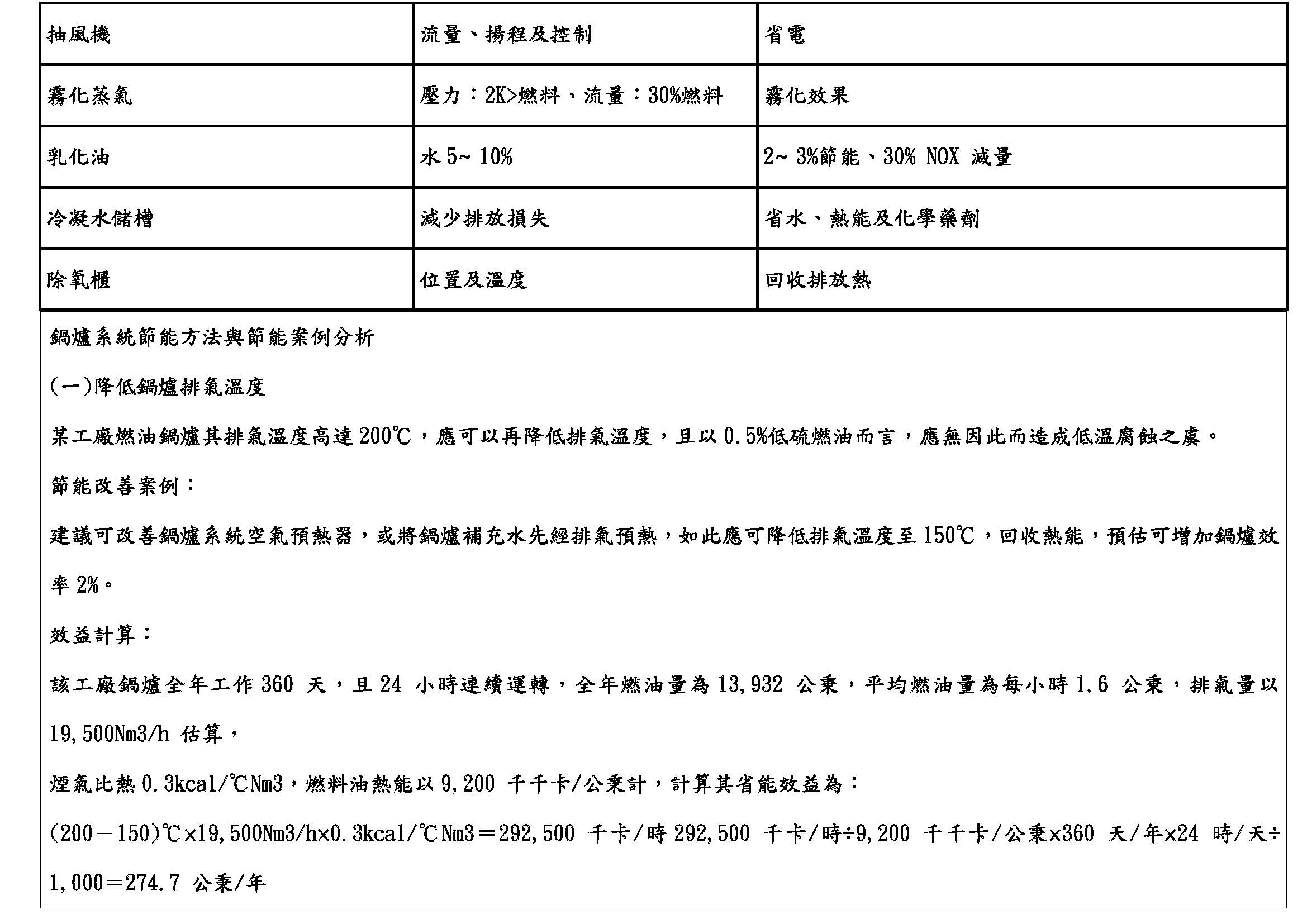 | 抽風機 | 流量、揚程及控制 | 省電 |
|---|---|---|
| 霧化蒸氣 | 壓力：2K>燃料、流量：30%燃料 | 霧化效果 |
| 乳化油 | 水 5~ 10% | 2~ 3%節能、30% NOX 減量 |
| 冷凝水儲槽 | 減少排放損失 | 省水、熱能及化學藥劑 |
| 除氧櫃 | 位置及溫度 | 回收排放熱 |

鍋爐系統節能方法與節能案例分析

(一)降低鍋爐排氣溫度

某工廠燃油鍋爐其排氣溫度高達 200℃，應可以再降低排氣溫度，且以 0.5%低硫燃油而言，應無因此而造成低溫腐蝕之虞。

節能改善案例：

建議可改善鍋爐系統空氣預熱器，或將鍋爐補充水先經排氣預熱，如此應可降低排氣溫度至 150℃，回收熱能，預估可增加鍋爐效率 2%。

效益計算：

該工廠鍋爐全年工作 360 天，且 24 小時連續運轉，全年燃油量為 13,932 公秉，平均燃油量為每小時 1.6 公秉，排氣量以 19,500Nm3/h 估算，

煙氣比熱 0.3kcal/℃Nm3，燃料油熱能以 9,200 千千卡/公秉計，計算其省能效益為：

(200－150)℃×19,500Nm3/h×0.3kcal/℃Nm3＝292,500 千卡/時 292,500 千卡/時÷9,200 千千卡/公秉×360 天/年×24 時/天÷1,000＝274.7 公秉/年